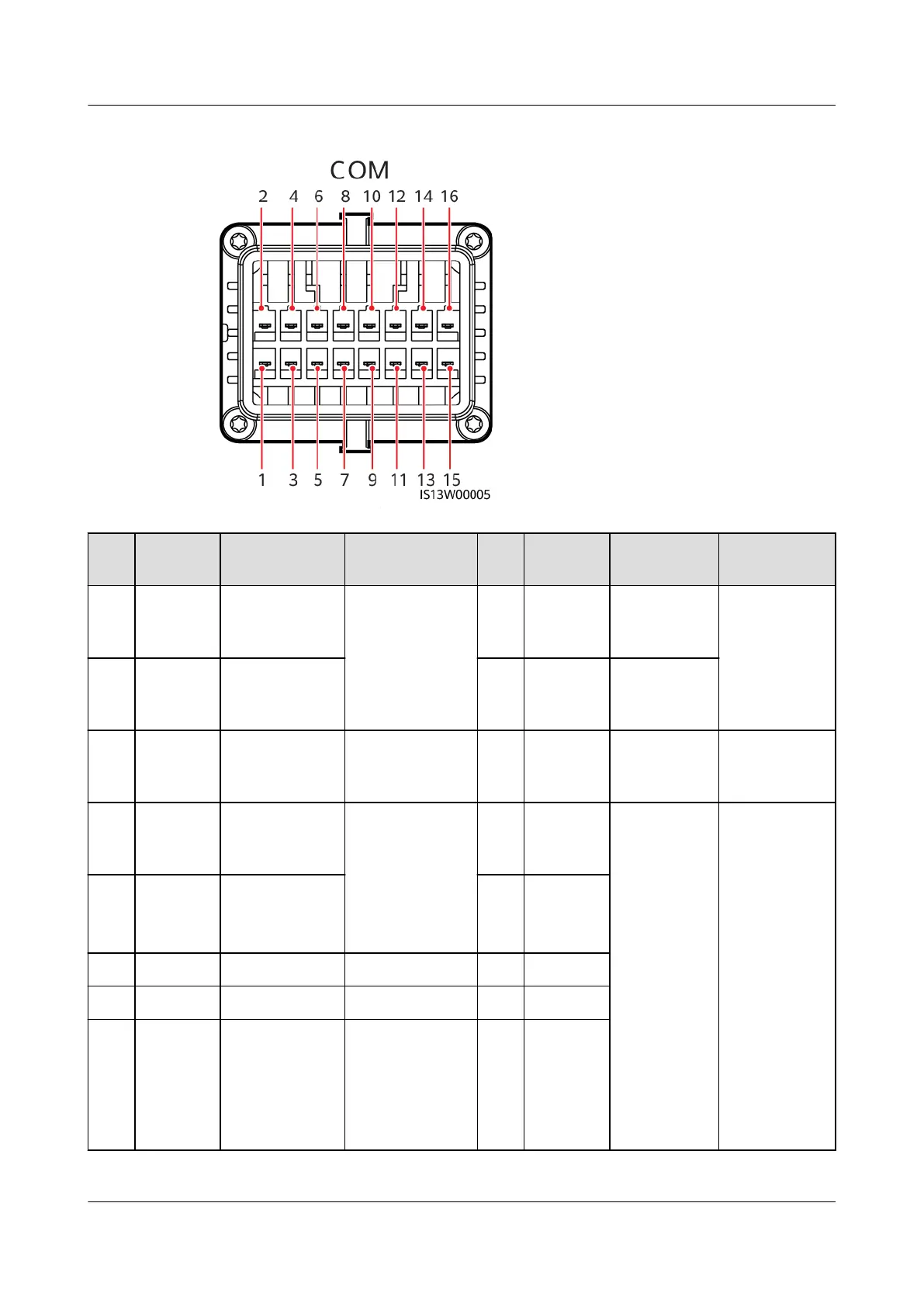 COM

2 4 6 8 10 12 14 16

1 3 5 7 9 11 13 15

IS13W00005